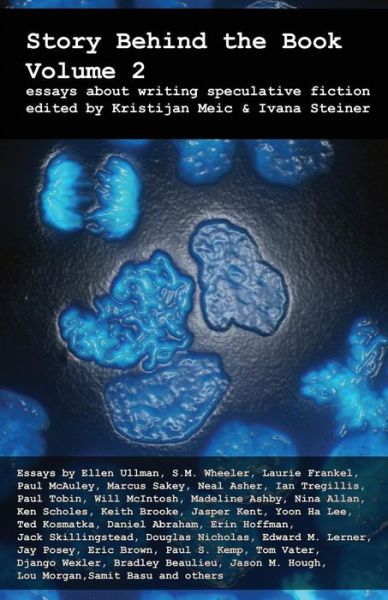 Story Behind the Book
Volume 2
essays about writing speculative fiction
edited by Kristijan Meic & Ivana Steiner

Essays by Ellen Ullman, S.M. Wheeler, Laurie Frankel, Paul McAuley, Marcus Sakey, Neal Asher, Ian Tregillis, Paul Tobin, Will McIntosh, Madeline Ashby, Nina Allan, Ken Scholes, Keith Brooke, Jasper Kent, Yoon Ha Lee, Ted Kosmatka, Daniel Abraham, Erin Hoffman, Jack Skillingstead, Douglas Nicholas, Edward M. Lerner, Jay Posey, Eric Brown, Paul S. Kemp, Tom Vater, Django Wexler, Bradley Beaulieu, Jason M. Hough, Lou Morgan,Samit Basu and others